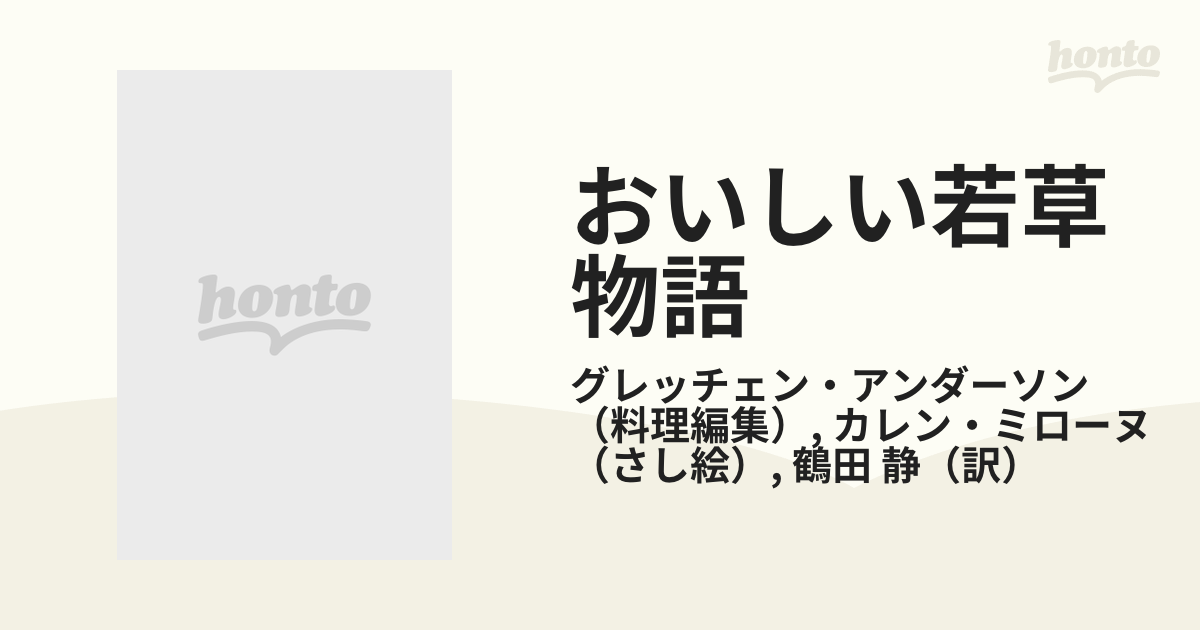 honto

honto

おいしい若草物語

グレッチェン・アンダーソン（料理編集）, カレン・ミローヌ（さし絵）, 鶴田 静（訳）